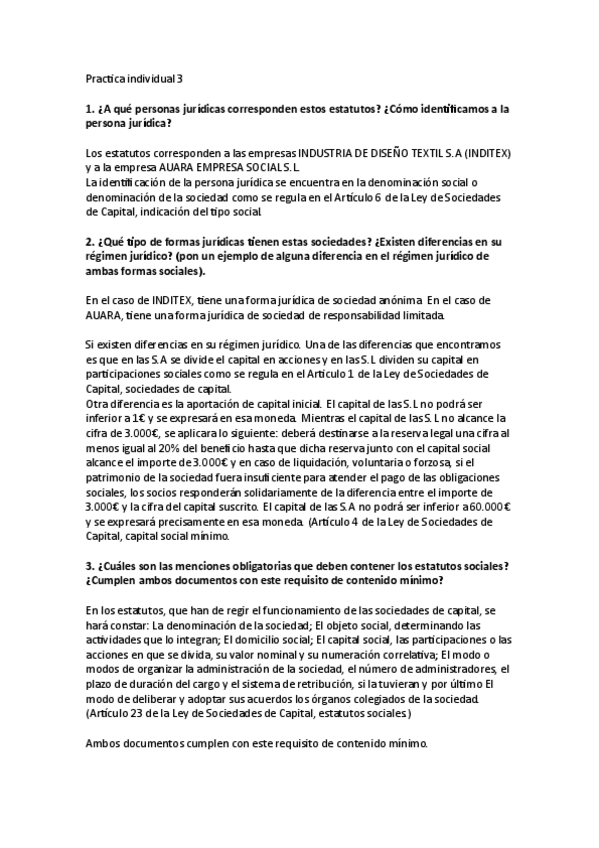 Practica individual 3

1. ¿A qué personas jurídicas corresponden estos estatutos? ¿Cómo identificamos a la persona jurídica?

Los estatutos corresponden a las empresas INDUSTRIA DE DISEÑO TEXTIL S.A (INDITEX) y a la empresa AUARA EMPRESA SOCIAL S.L
La identificación de la persona jurídica se encuentra en la denominación social o denominación de la sociedad como se regula en el Artículo 6 de la Ley de Sociedades de Capital, indicación del tipo social.

2. ¿Qué tipo de formas jurídicas tienen estas sociedades? ¿Existen diferencias en su régimen jurídico? (pon un ejemplo de alguna diferencia en el régimen jurídico de ambas formas sociales).

En el caso de INDITEX, tiene una forma jurídica de sociedad anónima. En el caso de AUARA, tiene una forma jurídica de sociedad de responsabilidad limitada.

Si existen diferencias en su régimen jurídico. Una de las diferencias que encontramos es que en las S.A se divide el capital en acciones y en las S.L dividen su capital en participaciones sociales como se regula en el Artículo 1 de la Ley de Sociedades de Capital, sociedades de capital.
Otra diferencia es la aportación de capital inicial. El capital de las S.L no podrá ser inferior a 1€ y se expresará en esa moneda. Mientras el capital de las S.L no alcance la cifra de 3.000€, se aplicara lo siguiente: deberá destinarse a la reserva legal una cifra al menos igual al 20% del beneficio hasta que dicha reserva junto con el capital social alcance el importe de 3.000€ y en caso de liquidación, voluntaria o forzosa, si el patrimonio de la sociedad fuera insuficiente para atender el pago de las obligaciones sociales, los socios responderán solidariamente de la diferencia entre el importe de 3.000€ y la cifra del capital suscrito. El capital de las S.A no podrá ser inferior a 60.000€ y se expresará precisamente en esa moneda. (Artículo 4 de la Ley de Sociedades de Capital, capital social mínimo.

3. ¿Cuáles son las menciones obligatorias que deben contener los estatutos sociales? ¿Cumplen ambos documentos con este requisito de contenido mínimo?

En los estatutos, que han de regir el funcionamiento de las sociedades de capital, se hará constar: La denominación de la sociedad; El objeto social, determinando las actividades que lo integran; El domicilio social; El capital social, las participaciones o las acciones en que se divida, su valor nominal y su numeración correlativa; El modo o modos de organizar la administración de la sociedad, el número de administradores, el plazo de duración del cargo y el sistema de retribución, si la tuvieran y por último El modo de deliberar y adoptar sus acuerdos los órganos colegiados de la sociedad. (Artículo 23 de la Ley de Sociedades de Capital, estatutos sociales.)

Ambos documentos cumplen con este requisito de contenido mínimo.